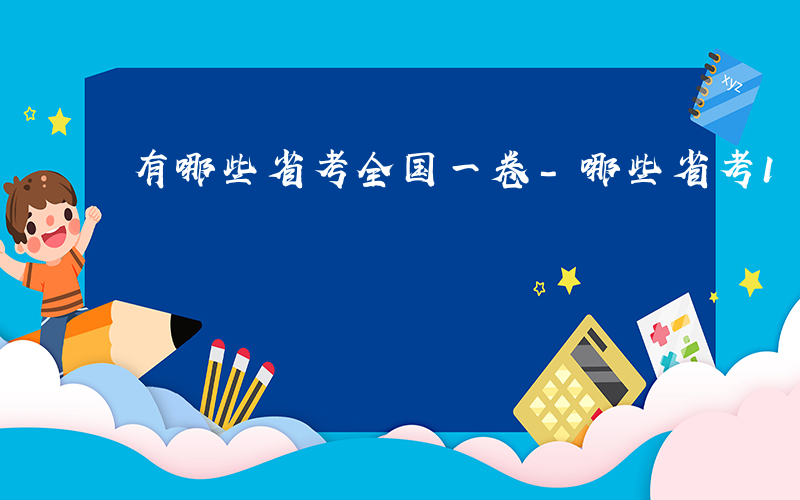 有哪些省考全国一卷-哪些省考1

xyz